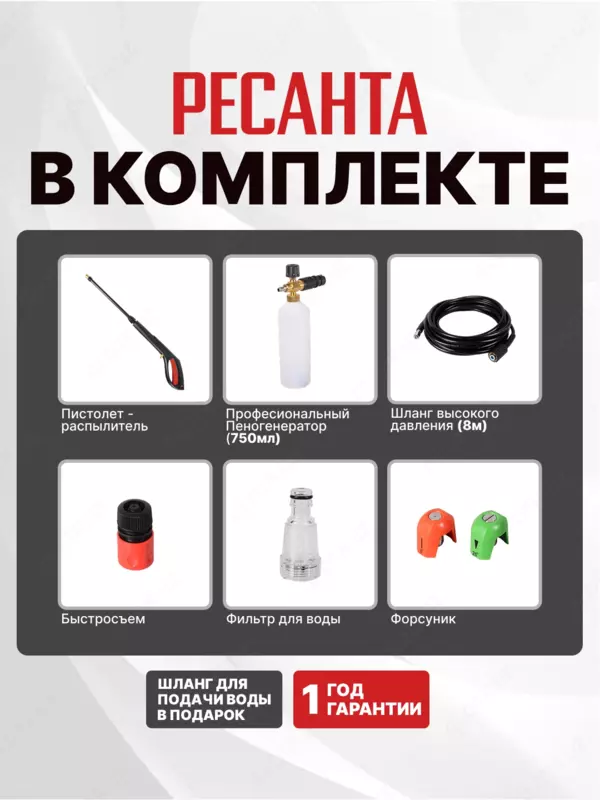 РЕСАНТА
В КОМПЛЕКТЕ

Пистолет - распылитель

Професиональный Пеногенератор (750мл)

Шланг высокого давления (8м)

Быстросъем

Фильтр для воды

Форсуник

ШЛАНГ ДЛЯ ПОДАЧИ ВОДЫ В ПОДАРОК

1 ГОД ГАРАНТИИ